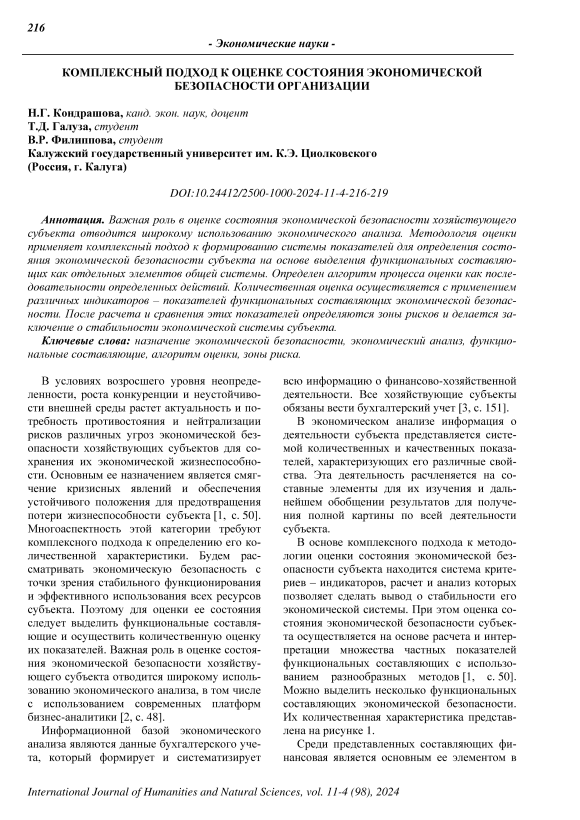 216

- Экономические науки -

КОМПЛЕКСНЫЙ ПОДХОД К ОЦЕНКЕ СОСТОЯНИЯ ЭКОНОМИЧЕСКОЙ БЕЗОПАСНОСТИ ОРГАНИЗАЦИИ

Н.Г. Кондрашова, канд. экон. наук, доцент
Т.Д. Галуза, студент
В.Р. Филиппова, студент
Калужский государственный университет им. К.Э. Циолковского
(Россия, г. Калуга)

DOI:10.24412/2500-1000-2024-11-4-216-219

Аннотация. Важная роль в оценке состояния экономической безопасности хозяйствующего субъекта отводится широкому использованию экономического анализа. Методология оценки применяет комплексный подход к формированию системы показателей для определения состояния экономической безопасности субъекта на основе выделения функциональных составляющих как отдельных элементов общей системы. Определен алгоритм процесса оценки как последовательности определенных действий. Количественная оценка осуществляется с применением различных индикаторов – показателей функциональных составляющих экономической безопасности. После расчета и сравнения этих показателей определяются зоны рисков и делается заключение о стабильности экономической системы субъекта.

Ключевые слова: назначение экономической безопасности, экономический анализ, функциональные составляющие, алгоритм оценки, зоны риска.

В условиях возросшего уровня неопределенности, роста конкуренции и неустойчивости внешней среды растет актуальность и потребность противостояния и нейтрализации рисков различных угроз экономической безопасности хозяйствующих субъектов для сохранения их экономической жизнеспособности. Основным ее назначением является смягчение кризисных явлений и обеспечения устойчивого положения для предотвращения потери жизнеспособности субъекта [1, с. 50]. Многоаспектность этой категории требуют комплексного подхода к определению его количественной характеристики. Будем рассматривать экономическую безопасность с точки зрения стабильного функционирования и эффективного использования всех ресурсов субъекта. Поэтому для оценки ее состояния следует выделить функциональные составляющие и осуществить количественную оценку их показателей. Важная роль в оценке состояния экономической безопасности хозяйствующего субъекта отводится широкому использованию экономического анализа, в том числе с использованием современных платформ бизнес-аналитики [2, с. 48].

Информационной базой экономического анализа являются данные бухгалтерского учета, который формирует и систематизирует всю информацию о финансово-хозяйственной деятельности. Все хозяйствующие субъекты обязаны вести бухгалтерский учет [3, с. 151].

В экономическом анализе информация о деятельности субъекта представляется системой количественных и качественных показателей, характеризующих его различные свойства. Эта деятельность расчленяется на составные элементы для их изучения и дальнейшем обобщении результатов для получения полной картины по всей деятельности субъекта.

В основе комплексного подхода к методологии оценки состояния экономической безопасности субъекта находится система критериев – индикаторов, расчет и анализ которых позволяет сделать вывод о стабильности его экономической системы. При этом оценка состояния экономической безопасности субъекта осуществляется на основе расчета и интерпретации множества частных показателей функциональных составляющих с использованием разнообразных методов [1, с. 50]. Можно выделить несколько функциональных составляющих экономической безопасности. Их количественная характеристика представлена на рисунке 1.

Среди представленных составляющих финансовая является основным ее элементом в

International Journal of Humanities and Natural Sciences, vol. 11-4 (98), 2024